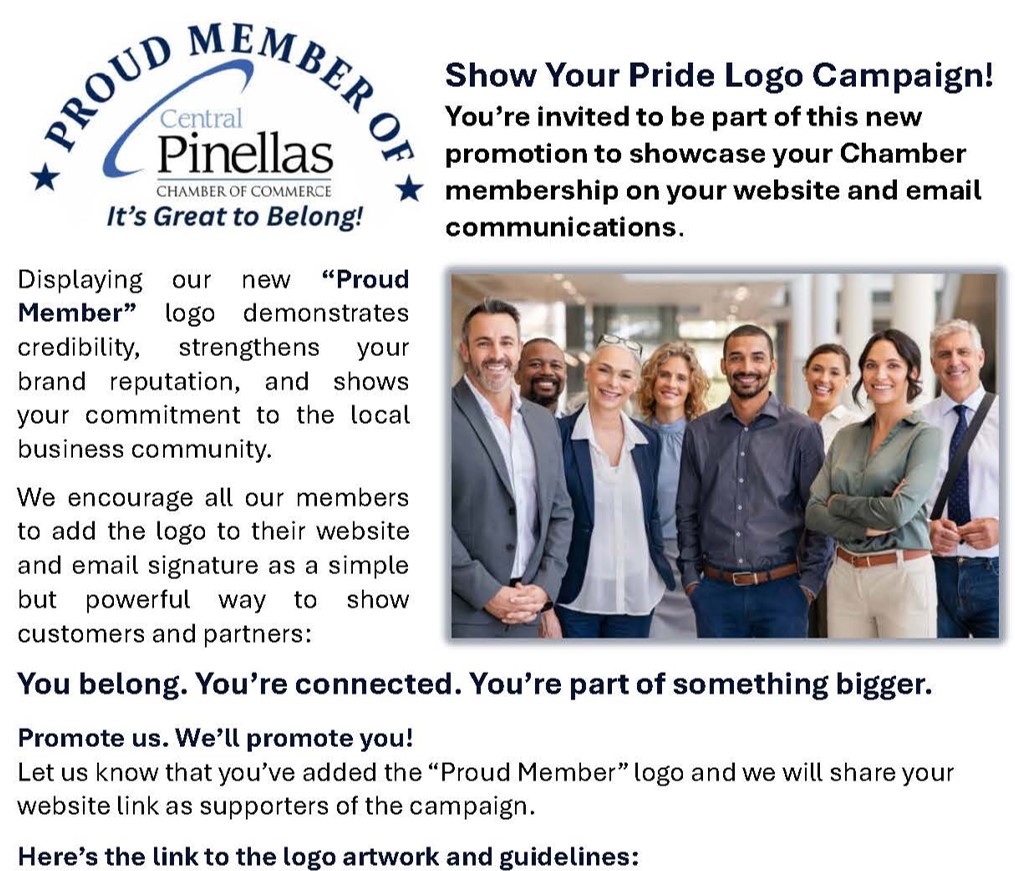 PROUD MEMBER OF
Central
Pinellas
CHAMBER OF COMMERCE
It's Great to Belong!

Show Your Pride Logo Campaign!

You're invited to be part of this new promotion to showcase your Chamber membership on your website and email communications.

Displaying our new "Proud Member" logo demonstrates credibility, strengthens your brand reputation, and shows your commitment to the local business community.

We encourage all our members to add the logo to their website and email signature as a simple but powerful way to show customers and partners:

You belong. You're connected. You're part of something bigger.

Promote us. We'll promote you!
Let us know that you've added the "Proud Member" logo and we will share your website link as supporters of the campaign.

Here's the link to the logo artwork and guidelines: